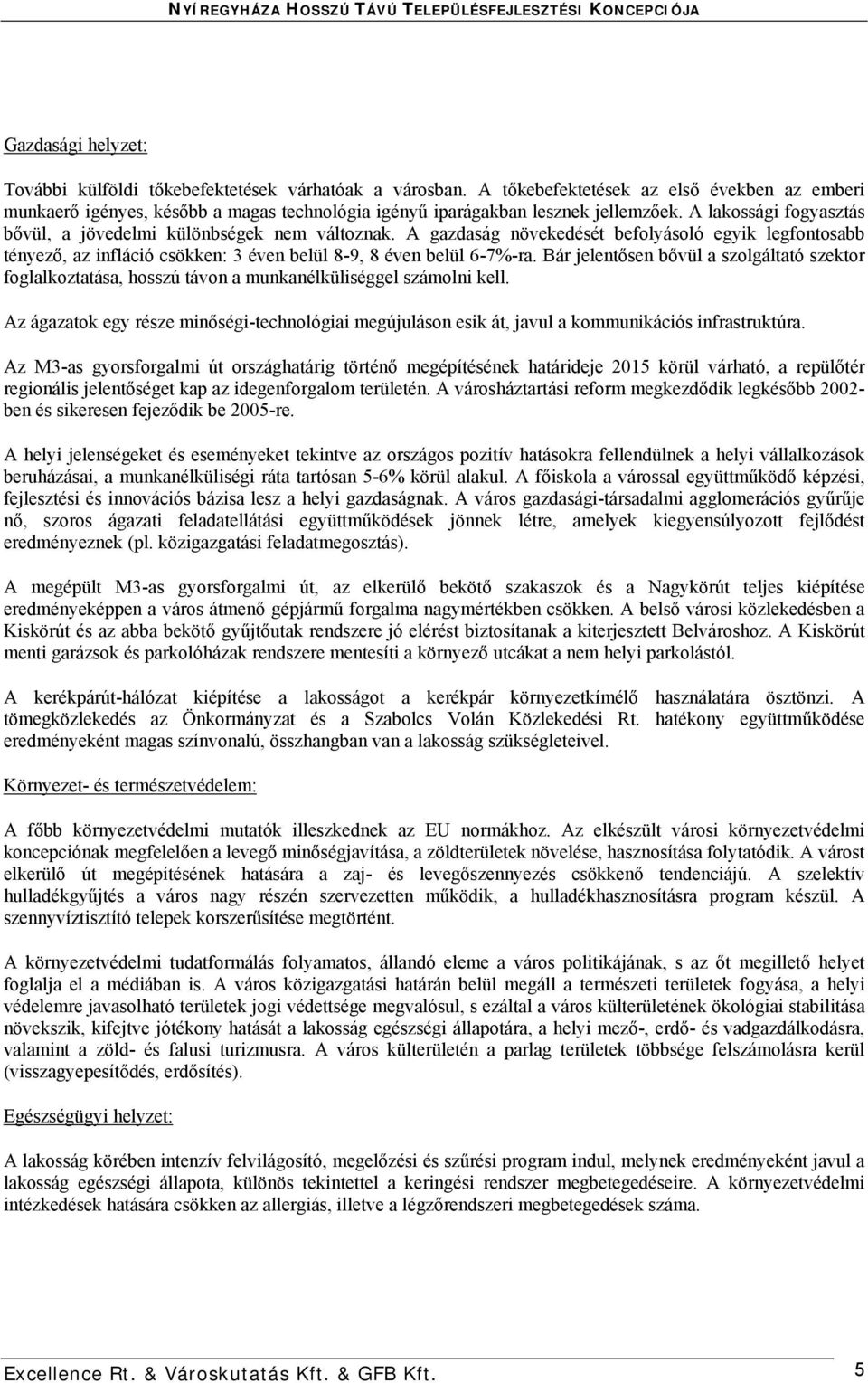 NYÍREGYHÁZA HOSSZÚ TÁVÚ TELEPÜLÉSFEJLESZTÉSI KONCEPCIÓJA

Gazdasági helyzet:

További külföldi tőkebefektetések várhatóak a városban. A tőkebefektetések az első években az emberi munkaerő igényes, később a magas technológia igényű iparágakban lesznek jellemzőek. A lakossági fogyasztás bővül, a jövedelmi különbségek nem változnak. A gazdaság növekedését befolyásoló egyik legfontosabb tényező, az infláció csökken: 3 éven belül 8-9, 8 éven belül 6-7%-ra. Bár jelentősen bővül a szolgáltató szektor foglalkoztatása, hosszú távon a munkanélküliséggel számolni kell.

Az ágazatok egy része minőségi-technológiai megújuláson esik át, javul a kommunikációs infrastruktúra.

Az M3-as gyorsforgalmi út országhatárig történő megépítésének határideje 2015 körül várható, a repülőtér regionális jelentőséget kap az idegenforgalom területén. A városháztartási reform megkezdődik legkésőbb 2002-ben és sikeresen fejeződik be 2005-re.

A helyi jelenségeket és eseményeket tekintve az országos pozitív hatásokra fellendülnek a helyi vállalkozások beruházásai, a munkanélküliségi ráta tartósan 5-6% körül alakul. A főiskola a várossal együttműködő képzési, fejlesztési és innovációs bázisa lesz a helyi gazdaságnak. A város gazdasági-társadalmi agglomerációs gyűrűje nő, szoros ágazati feladatellátási együttműködések jönnek létre, amelyek kiegyensúlyozott fejlődést eredményeznek (pl. közigazgatási feladatmegosztás).

A megépült M3-as gyorsforgalmi út, az elkerülő bekötő szakaszok és a Nagykörút teljes kiépítése eredményeképpen a város átmenő gépjármű forgalma nagymértékben csökken. A belső városi közlekedésben a Kiskörút és az abba bekötő gyűjtőutak rendszere jó elérést biztosítanak a kiterjesztett Belvároshoz. A Kiskörút menti garázsok és parkolóházak rendszere mentesíti a környező utcákat a nem helyi parkolástól.

A kerékpárút-hálózat kiépítése a lakosságot a kerékpár környezetkímélő használatára ösztönzi. A tömegközlekedés az Önkormányzat és a Szabolcs Volán Közlekedési Rt. hatékony együttműködése eredményeként magas színvonalú, összhangban van a lakosság szükségleteivel.

Környezet- és természetvédelem:

A főbb környezetvédelmi mutatók illeszkednek az EU normákhoz. Az elkészült városi környezetvédelmi koncepciónak megfelelően a levegő minőségjavítása, a zöldterületek növelése, hasznosítása folytatódik. A várost elkerülő út megépítésének hatására a zaj- és levegőszennyezés csökkenő tendenciájú. A szelektív hulladékgyűjtés a város nagy részén szervezetten működik, a hulladékhasznosításra program készül. A szennyvíztisztító telepek korszerűsítése megtörtént.

A környezetvédelmi tudatformálás folyamatos, állandó eleme a város politikájának, s az őt megillető helyet foglalja el a médiában is. A város közigazgatási határán belül megáll a természeti területek fogyása, a helyi védelemre javasolható területek jogi védettsége megvalósul, s ezáltal a város külterületének ökológiai stabilitása növekszik, kifejtve jótékony hatását a lakosság egészségi állapotára, a helyi mező-, erdő- és vadgazdálkodásra, valamint a zöld- és falusi turizmusra. A város külterületén a parlag területek többsége felszámolásra kerül (visszagyepesítődés, erdősítés).

Egészségügyi helyzet:

A lakosság körében intenzív felvilágosító, megelőzési és szűrési program indul, melynek eredményeként javul a lakosság egészségi állapota, különös tekintettel a keringési rendszer megbetegedéseire. A környezetvédelmi intézkedések hatására csökken az allergiás, illetve a légzőrendszeri megbetegedések száma.

Excellence Rt. & Városkutatás Kft. & GFB Kft.
5